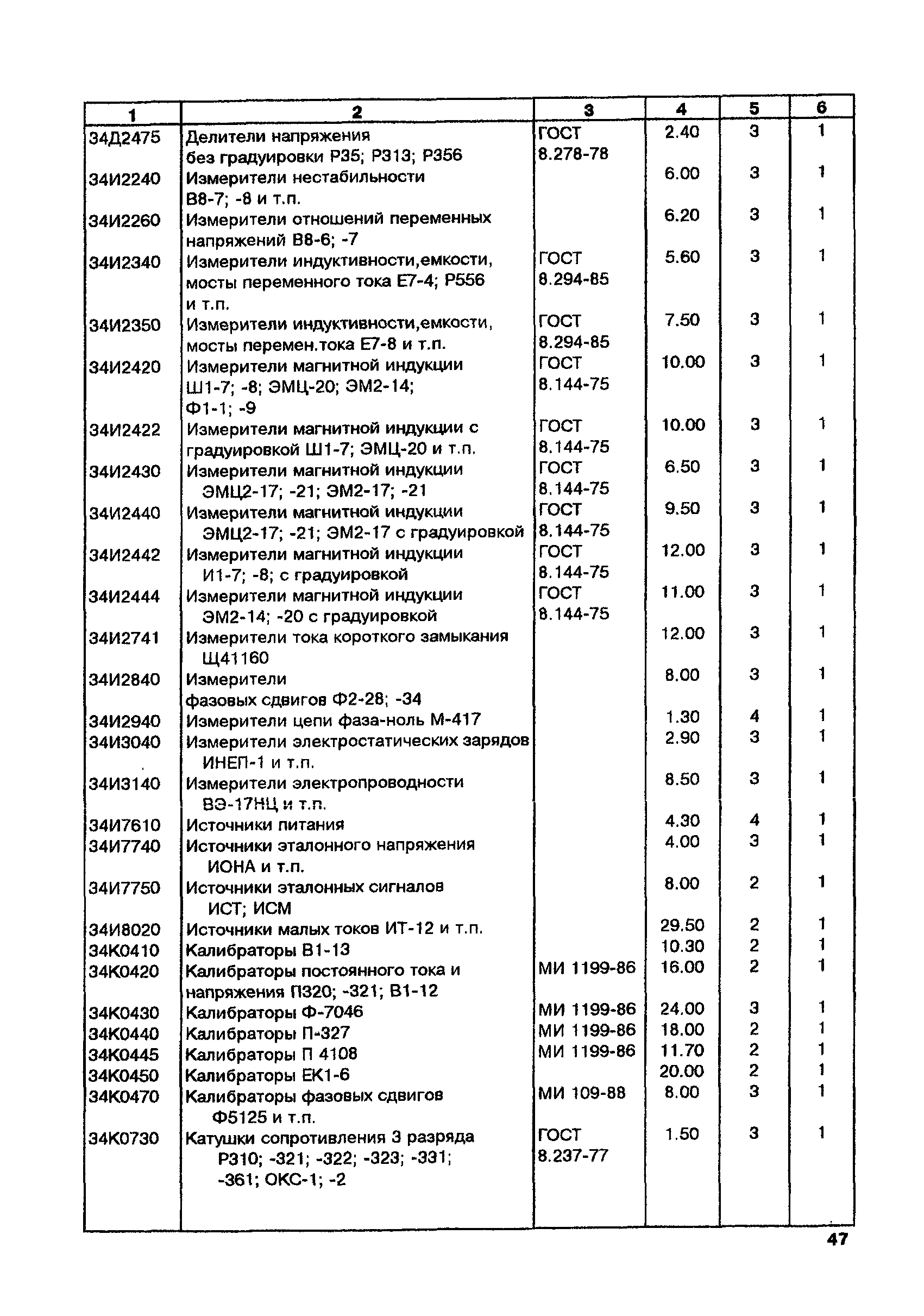 | 1 | 2 | 3 | 4 | 5 | 6 |
|---|---|---|---|---|---|
| 34Д2475 | Делители напряжения без градуировки Р35; Р313; Р356 | ГОСТ 8.278-78 | 2.40 | 3 | 1 |
| 34И2240 | Измерители нестабильности В8-7; -8 и т.п. | | 6.00 | 3 | 1 |
| 34И2260 | Измерители отношений переменных напряжений В8-6; -7 | | 6.20 | 3 | 1 |
| 34И2340 | Измерители индуктивности,емкости, мосты переменного тока Е7-4; Р556 и т.п. | ГОСТ 8.294-85 | 5.60 | 3 | 1 |
| 34И2350 | Измерители индуктивности,емкости, мосты перемен.тока Е7-8 и т.п. | ГОСТ 8.294-85 | 7.50 | 3 | 1 |
| 34И2420 | Измерители магнитной индукции Ш1-7; -8; ЭМЦ-20; ЭМ2-14; Ф1-1; -9 | ГОСТ 8.144-75 | 10.00 | 3 | 1 |
| 34И2422 | Измерители магнитной индукции с градуировкой Ш1-7; ЭМЦ-20 и т.п. | ГОСТ 8.144-75 | 10.00 | 3 | 1 |
| 34И2430 | Измерители магнитной индукции ЭМЦ2-17; -21; ЭМ2-17; -21 | ГОСТ 8.144-75 | 6.50 | 3 | 1 |
| 34И2440 | Измерители магнитной индукции ЭМЦ2-17; -21; ЭМ2-17 с градуировкой | ГОСТ 8.144-75 | 9.50 | 3 | 1 |
| 34И2442 | Измерители магнитной индукции И1-7; -8; с градуировкой | ГОСТ 8.144-75 | 12.00 | 3 | 1 |
| 34И2444 | Измерители магнитной индукции ЭМ2-14; -20 с градуировкой | ГОСТ 8.144-75 | 11.00 | 3 | 1 |
| 34И2741 | Измерители тока короткого замыкания Щ41160 | | 12.00 | 3 | 1 |
| 34И2840 | Измерители фазовых сдвигов Ф2-28; -34 | | 8.00 | 3 | 1 |
| 34И2940 | Измерители цепи фаза-ноль М-417 | | 1.30 | 4 | 1 |
| 34И3040 | Измерители электростатических зарядов ИНЕП-1 и т.п. | | 2.90 | 3 | 1 |
| 34И3140 | Измерители электропроводности ВЭ-17НЦ и т.п. | | 8.50 | 3 | 1 |
| 34И7610 | Источники питания | | 4.30 | 4 | 1 |
| 34И7740 | Источники эталонного напряжения ИОНА и т.п. | | 4.00 | 3 | 1 |
| 34И7750 | Источники эталонных сигналов ИСТ; ИСМ | | 8.00 | 2 | 1 |
| 34И8020 | Источники малых токов ИТ-12 и т.п. | | 29.50 | 2 | 1 |
| 34К0410 | Калибраторы В1-13 | | 10.30 | 2 | 1 |
| 34К0420 | Калибраторы постоянного тока и напряжения П320; -321; В1-12 | МИ 1199-86 | 16.00 | 2 | 1 |
| 34К0430 | Калибраторы Ф-7046 | МИ 1199-86 | 24.00 | 3 | 1 |
| 34К0440 | Калибраторы П-327 | МИ 1199-86 | 18.00 | 2 | 1 |
| 34К0445 | Калибраторы П 4108 | МИ 1199-86 | 11.70 | 2 | 1 |
| 34К0450 | Калибраторы ЕК1-6 | | 20.00 | 2 | 1 |
| 34К0470 | Калибраторы фазовых сдвигов Ф5125 и т.п. | МИ 109-88 | 8.00 | 3 | 1 |
| 34К0730 | Катушки сопротивления 3 разряда Р310; -321; -322; -323; -331; -361; ОКС-1; -2 | ГОСТ 8.237-77 | 1.50 | 3 | 1 |

47